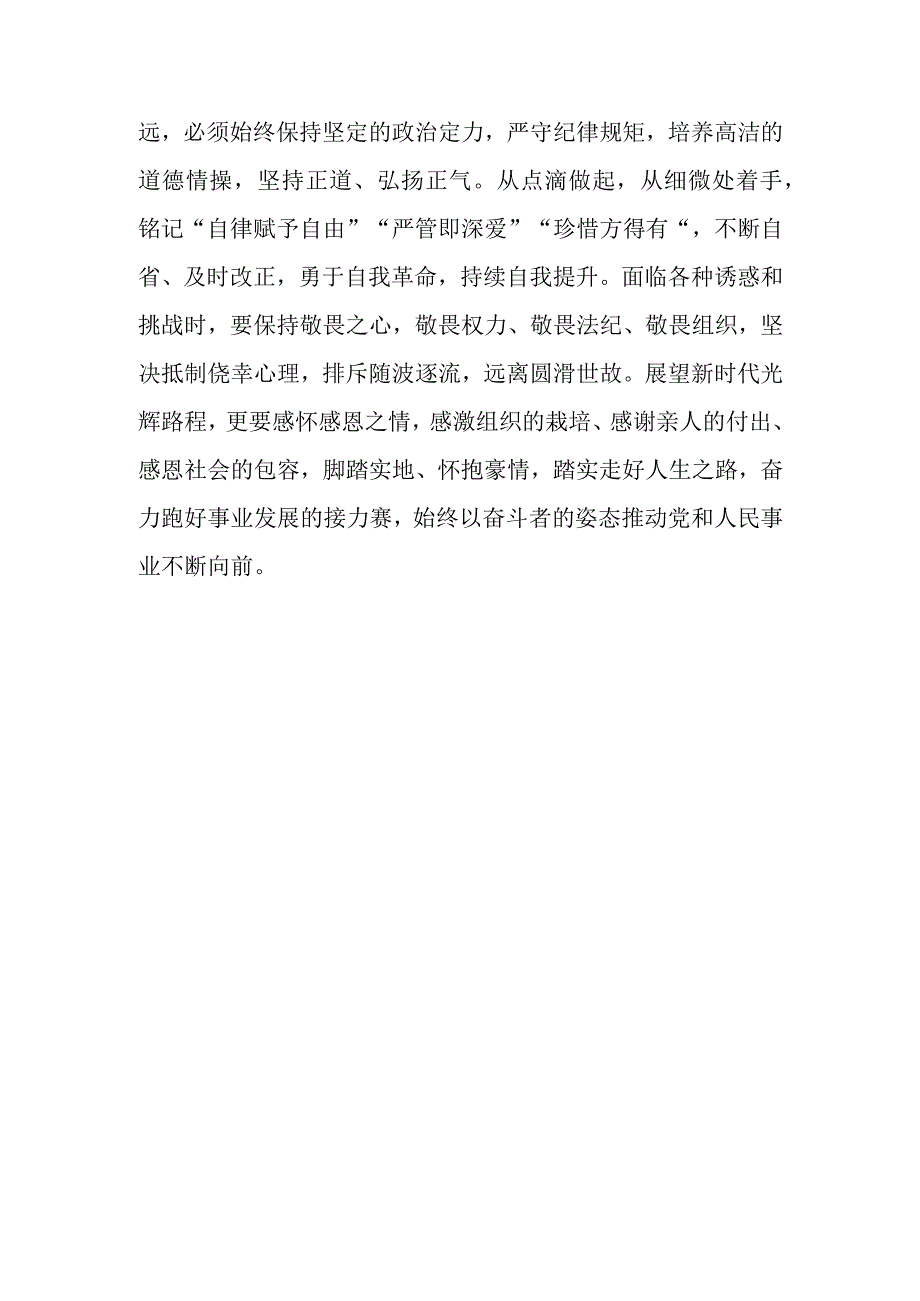 远，必须始终保持坚定的政治定力，严守纪律规矩，培养高洁的道德情操，坚持正道、弘扬正气。从点滴做起，从细微处着手，铭记“自律赋予自由”“严管即深爱”“珍惜方得有“，不断自省、及时改正，勇于自我革命，持续自我提升。面临各种诱惑和挑战时，要保持敬畏之心，敬畏权力、敬畏法纪、敬畏组织，坚决抵制侥幸心理，排斥随波逐流，远离圆滑世故。展望新时代光辉路程，更要感怀感恩之情，感激组织的栽培、感谢亲人的付出、感恩社会的包容，脚踏实地、怀抱豪情，踏实走好人生之路，奋力跑好事业发展的接力赛，始终以奋斗者的姿态推动党和人民事业不断向前。